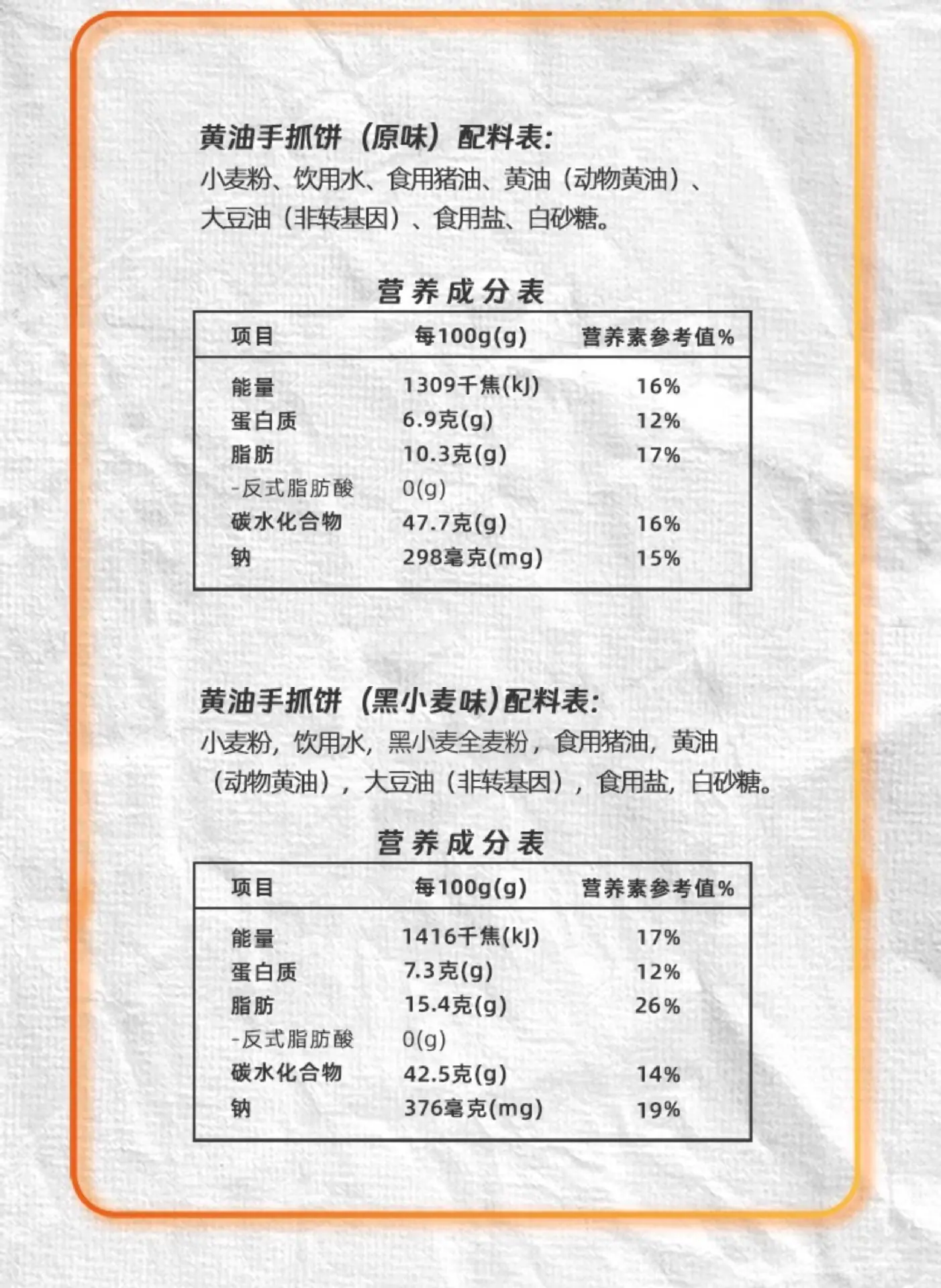 黄油手抓饼（原味）配料表:
小麦粉、饮用水、食用猪油、黄油（动物黄油）、大豆油（非转基因）、食用盐、白砂糖。

营养成分表

| 项目 | 每100g(g) | 营养素参考值% |
|---|---|---|
| 能量 | 1309千焦(kJ) | 16% |
| 蛋白质 | 6.9克(g) | 12% |
| 脂肪 | 10.3克(g) | 17% |
| -反式脂肪酸 | 0(g) | |
| 碳水化合物 | 47.7克(g) | 16% |
| 钠 | 298毫克(mg) | 15% |

黄油手抓饼（黑小麦味)配料表:
小麦粉，饮用水，黑小麦全麦粉，食用猪油，黄油（动物黄油），大豆油（非转基因），食用盐，白砂糖。

营养成分表

| 项目 | 每100g(g) | 营养素参考值% |
|---|---|---|
| 能量 | 1416千焦(kJ) | 17% |
| 蛋白质 | 7.3克(g) | 12% |
| 脂肪 | 15.4克(g) | 26% |
| -反式脂肪酸 | 0(g) | |
| 碳水化合物 | 42.5克(g) | 14% |
| 钠 | 376毫克(mg) | 19% |